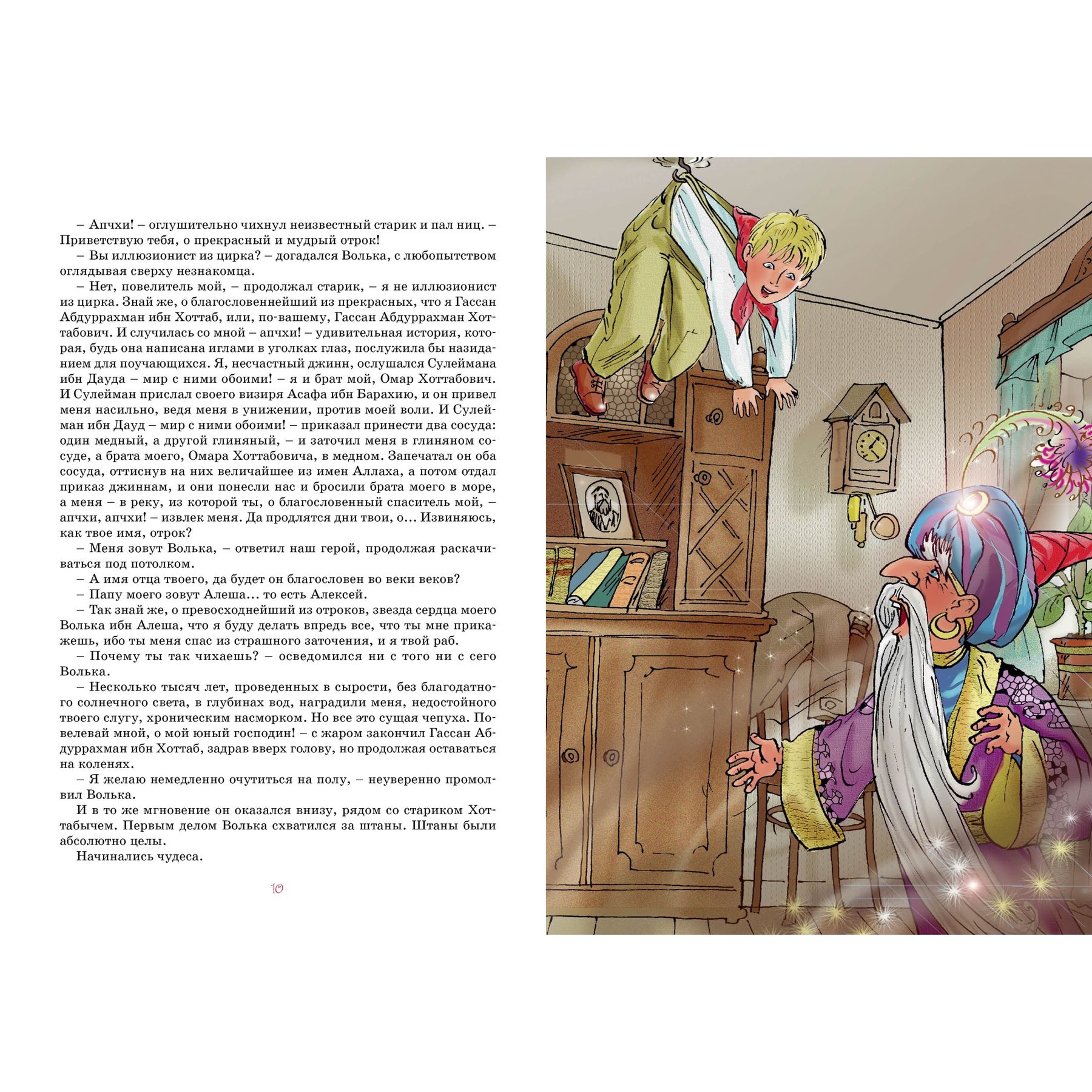 – Апчхи! – оглушительно чихнул неизвестный старик и пал ниц. – Приветствую тебя, о прекрасный и мудрый отрок!

– Вы иллюзионист из цирка? – догадался Волька, с любопытством оглядывая сверху незнакомца.

– Нет, повелитель мой, – продолжал старик, – я не иллюзионист из цирка. Знай же, о благословеннейший из прекрасных, что я Гассан Абдуррахман ибн Хоттаб, или, по-вашему, Гассан Абдуррахман Хоттабович. И случилась со мной – апчхи! – удивительная история, которая, будь она написана иглами в уголках глаз, послужила бы назиданием для поучающихся. Я, несчастный джинн, ослушался Сулеймана ибн Дауда – мир с ними обоими! – я и брат мой, Омар Хоттабович. И Сулейман прислал своего визиря Асафа ибн Барахию, и он привел меня насильно, ведя меня в унижении, против моей воли. И Сулейман ибн Дауд – мир с ними обоими! – приказал принести два сосуда: один медный, а другой глиняный, – и заточил меня в глиняном сосуде, а брата моего, Омара Хоттабовича, в медном. Запечатал он оба сосуда, оттиснув на них величайшее из имен Аллаха, а потом отдал приказ джиннам, и они понесли нас и бросили брата моего в море, а меня – в реку, из которой ты, о благословенный спаситель мой, – апчхи, апчхи! – извлек меня. Да продлятся дни твои, о... Извиняюсь, как твое имя, отрок?

– Меня зовут Волька, – ответил наш герой, продолжая раскачиваться под потолком.

– А имя отца твоего, да будет он благословен во веки веков?

– Папу моего зовут Алеша... то есть Алексей.

– Так знай же, о превосходнейший из отроков, звезда сердца моего Волька ибн Алеша, что я буду делать впредь все, что ты мне прикажешь, ибо ты меня спас из страшного заточения, и я твой раб.

– Почему ты так чихаешь? – осведомился ни с того ни с сего Волька.

– Несколько тысяч лет, проведенных в сырости, без благодатного солнечного света, в глубинах вод, наградили меня, недостойного твоего слугу, хроническим насморком. Но все это сущая чепуха. Повелевай мной, о мой юный господин! – с жаром закончил Гассан Абдуррахман ибн Хоттаб, задрав вверх голову, но продолжая оставаться на коленях.

– Я желаю немедленно очутиться на полу, – неуверенно промолвил Волька.

И в то же мгновение он оказался внизу, рядом со стариком Хоттабычем. Первым делом Волька схватился за штаны. Штаны были абсолютно целы.

Начинались чудеса.

10